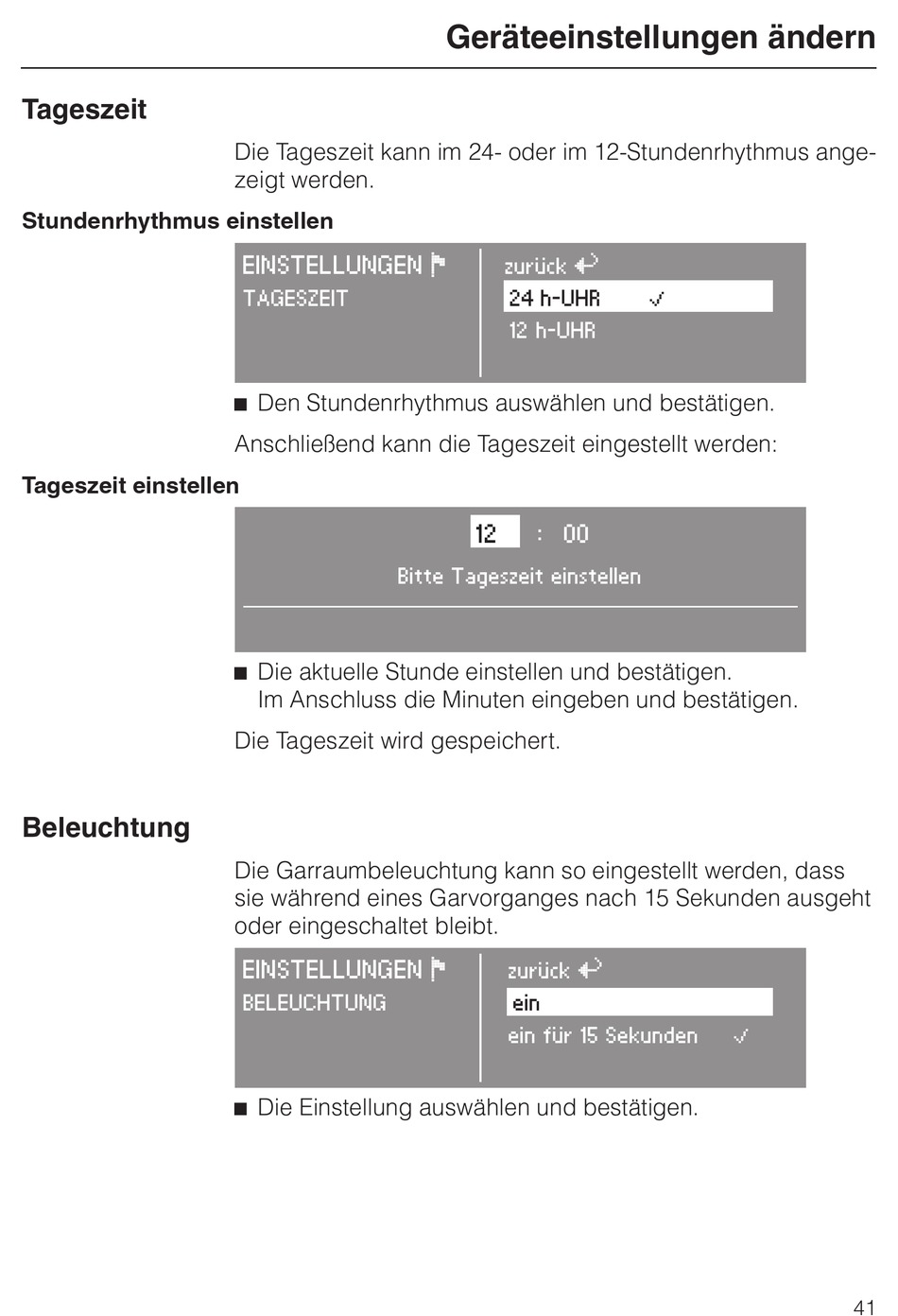 Geräteeinstellungen ändern

Tageszeit

Die Tageszeit kann im 24- oder im 12-Stundenrhythmus angezeigt werden.

Stundenrhythmus einstellen

EINSTELLUNGEN
TAGESZEIT

zurück
24 h-UHR ✓
12 h-UHR

■ Den Stundenrhythmus auswählen und bestätigen.

Anschließend kann die Tageszeit eingestellt werden:

Tageszeit einstellen

12 : 00
Bitte Tageszeit einstellen

■ Die aktuelle Stunde einstellen und bestätigen.
Im Anschluss die Minuten eingeben und bestätigen.

Die Tageszeit wird gespeichert.

Beleuchtung

Die Garraumbeleuchtung kann so eingestellt werden, dass sie während eines Garvorganges nach 15 Sekunden ausgeht oder eingeschaltet bleibt.

EINSTELLUNGEN
BELEUCHTUNG

zurück
ein
ein für 15 Sekunden ✓

■ Die Einstellung auswählen und bestätigen.

41